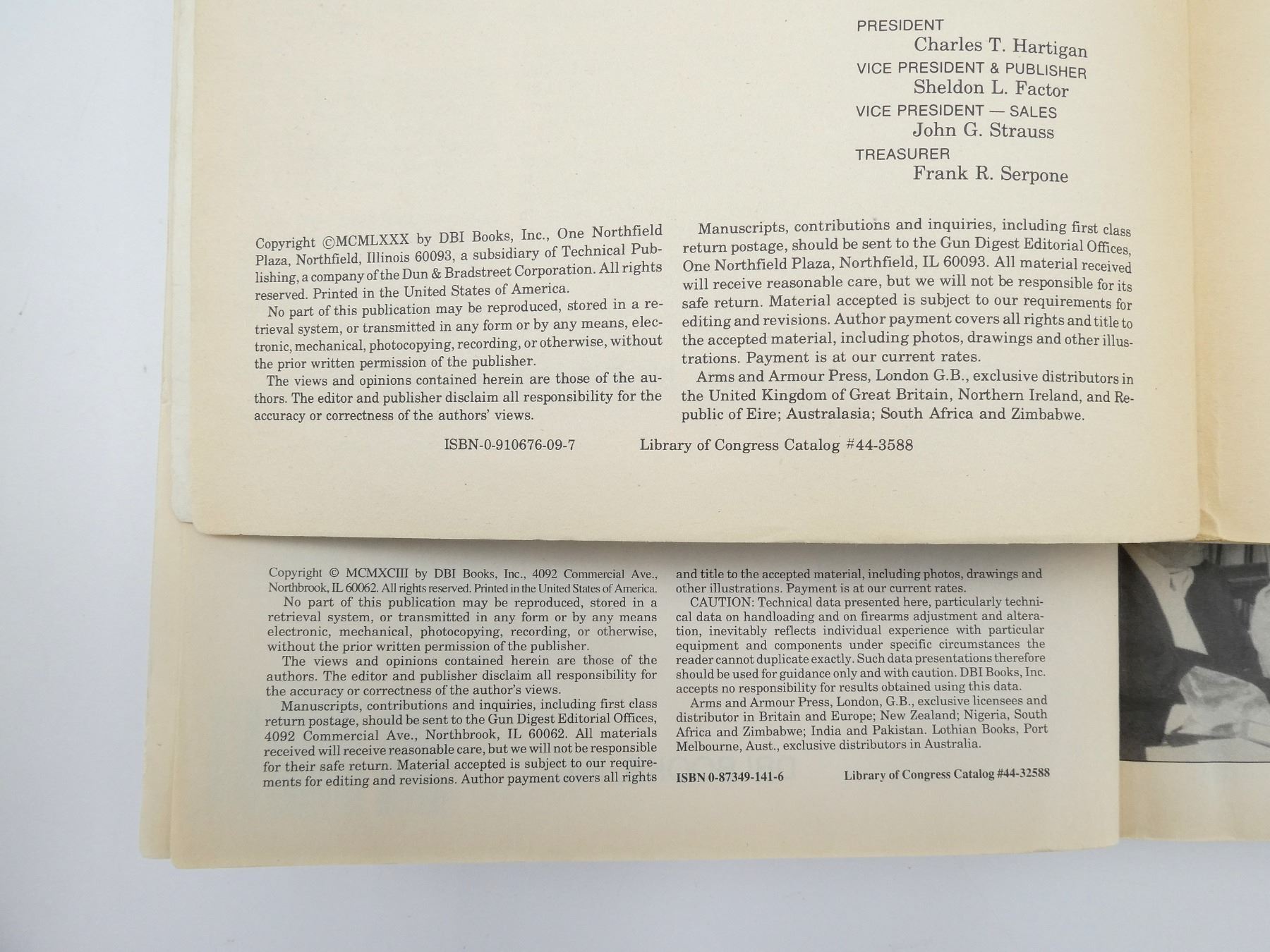 PRESIDENT
Charles T. Hartigan
VICE PRESIDENT & PUBLISHER
Sheldon L. Factor
VICE PRESIDENT — SALES
John G. Strauss
TREASURER
Frank R. Serpone

Copyright ©MCMLXXX by DBI Books, Inc., One Northfield Plaza, Northfield, Illinois 60093, a subsidiary of Technical Publishing, a company of the Dun & Bradstreet Corporation. All rights reserved. Printed in the United States of America.

No part of this publication may be reproduced, stored in a retrieval system, or transmitted in any form or by any means, electronic, mechanical, photocopying, recording, or otherwise, without the prior written permission of the publisher.

The views and opinions contained herein are those of the authors. The editor and publisher disclaim all responsibility for the accuracy or correctness of the authors' views.

Manuscripts, contributions and inquiries, including first class return postage, should be sent to the Gun Digest Editorial Offices, One Northfield Plaza, Northfield, IL 60093. All material received will receive reasonable care, but we will not be responsible for its safe return. Material accepted is subject to our requirements for editing and revisions. Author payment covers all rights and title to the accepted material, including photos, drawings and other illustrations. Payment is at our current rates.

Arms and Armour Press, London G.B., exclusive distributors in the United Kingdom of Great Britain, Northern Ireland, and Republic of Eire; Australasia; South Africa and Zimbabwe.

ISBN-0-910676-09-7 Library of Congress Catalog #44-3588

Copyright © MCMXCIII by DBI Books, Inc., 4092 Commercial Ave., Northbrook, IL 60062. All rights reserved. Printed in the United States of America.

No part of this publication may be reproduced, stored in a retrieval system, or transmitted in any form or by any means electronic, mechanical, photocopying, recording, or otherwise, without the prior written permission of the publisher.

The views and opinions contained herein are those of the authors. The editor and publisher disclaim all responsibility for the accuracy or correctness of the author's views.

Manuscripts, contributions and inquiries, including first class return postage, should be sent to the Gun Digest Editorial Offices, 4092 Commercial Ave., Northbrook, IL 60062. All materials received will receive reasonable care, but we will not be responsible for their safe return. Material accepted is subject to our requirements for editing and revisions. Author payment covers all rights and title to the accepted material, including photos, drawings and other illustrations. Payment is at our current rates.

CAUTION: Technical data presented here, particularly technical data on handloading and on firearms adjustment and alteration, inevitably reflects individual experience with particular equipment and components under specific circumstances the reader cannot duplicate exactly. Such data presentations therefore should be used for guidance only and with caution. DBI Books, Inc. accepts no responsibility for results obtained using this data.

Arms and Armour Press, London, G.B., exclusive licensees and distributor in Britain and Europe; New Zealand; Nigeria, South Africa and Zimbabwe; India and Pakistan. Lothian Books, Port Melbourne, Aust., exclusive distributors in Australia.

ISBN 0-87349-141-6 Library of Congress Catalog #44-32588